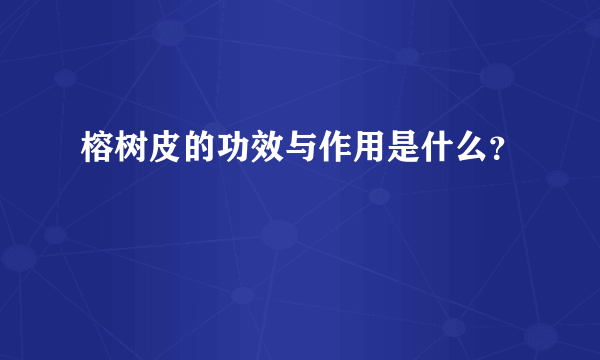 榕树皮的功效与作用是什么？